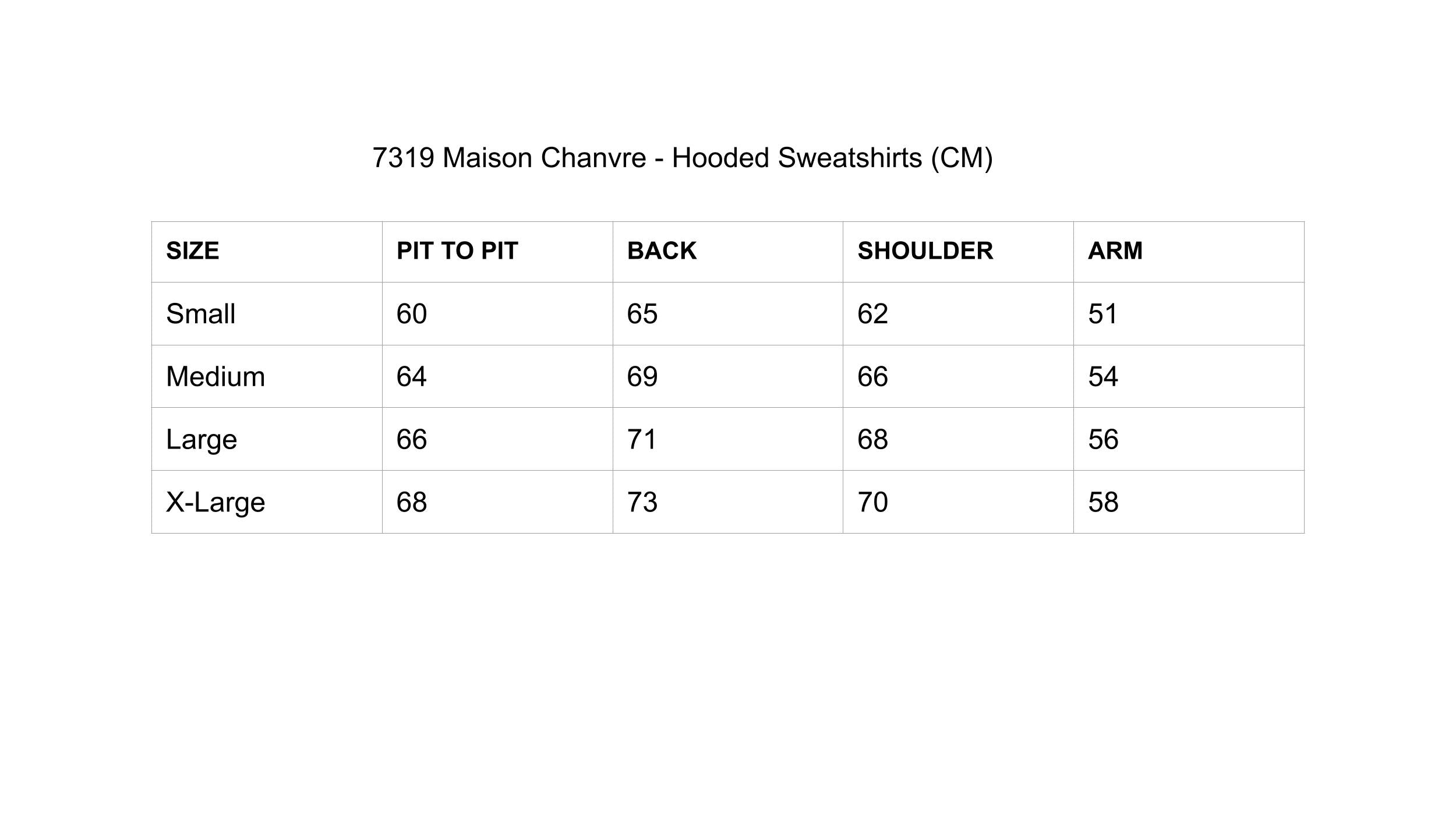 7319 Maison Chanvre - Hooded Sweatshirts (CM)

| SIZE | PIT TO PIT | BACK | SHOULDER | ARM |
|---|---|---|---|---|
| Small | 60 | 65 | 62 | 51 |
| Medium | 64 | 69 | 66 | 54 |
| Large | 66 | 71 | 68 | 56 |
| X-Large | 68 | 73 | 70 | 58 |